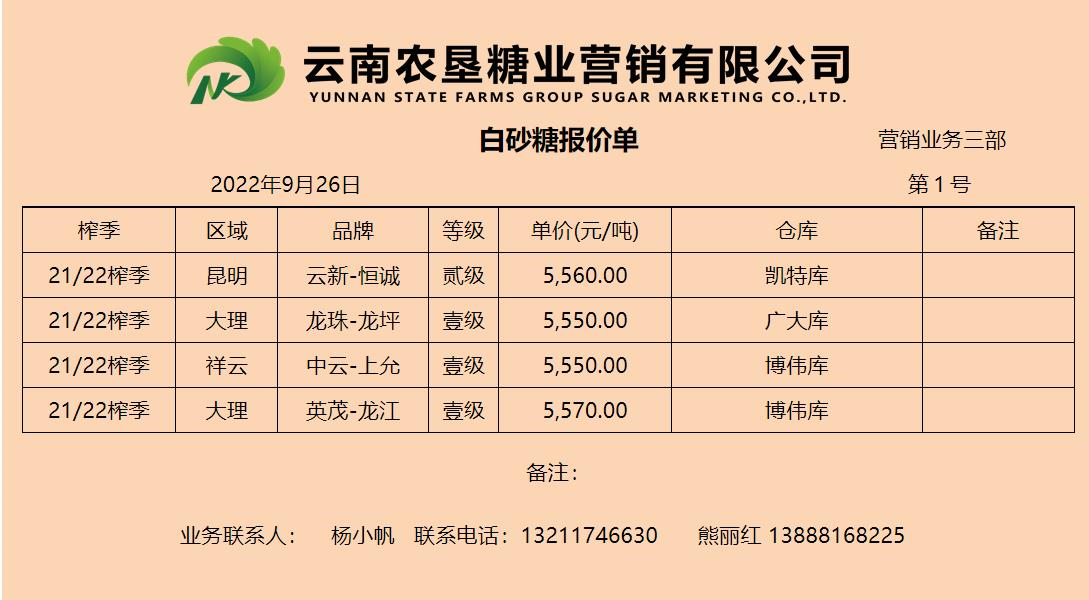 云南农垦糖业营销有限公司
YUNNAN STATE FARMS GROUP SUGAR MARKETING CO.,LTD.

白砂糖报价单

营销业务三部

2022年9月26日

第1号

| 榨季 | 区域 | 品牌 | 等级 | 单价(元/吨) | 仓库 | 备注 |
|---|---|---|---|---|---|---|
| 21/22榨季 | 昆明 | 云新-恒诚 | 贰级 | 5,560.00 | 凯特库 | |
| 21/22榨季 | 大理 | 龙珠-龙坪 | 壹级 | 5,550.00 | 广大库 | |
| 21/22榨季 | 祥云 | 中云-上允 | 壹级 | 5,550.00 | 博伟库 | |
| 21/22榨季 | 大理 | 英茂-龙江 | 壹级 | 5,570.00 | 博伟库 | |

备注：

业务联系人： 杨小帆 联系电话：13211746630 熊丽红 13888168225